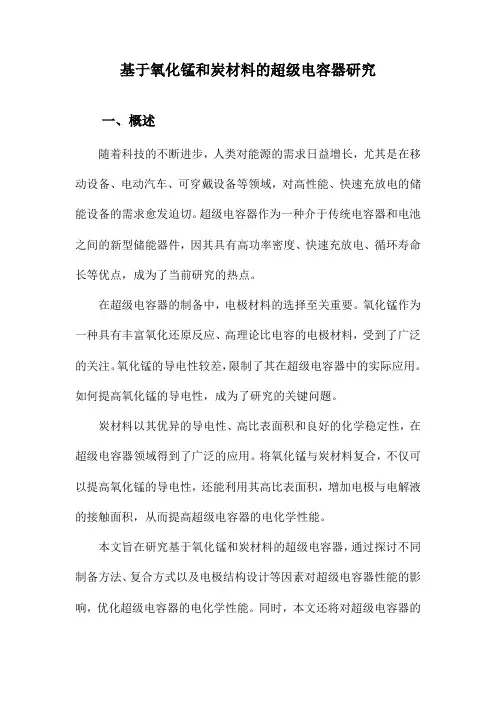 基于氧化锰和炭材料的超级电容器研究

一、概述

随着科技的不断进步，人类对能源的需求日益增长，尤其是在移动设备、电动汽车、可穿戴设备等领域，对高性能、快速充放电的储能设备的需求愈发迫切。超级电容器作为一种介于传统电容器和电池之间的新型储能器件，因其具有高功率密度、快速充放电、循环寿命长等优点，成为了当前研究的热点。

在超级电容器的制备中，电极材料的选择至关重要。氧化锰作为一种具有丰富氧化还原反应、高理论比电容的电极材料，受到了广泛的关注。氧化锰的导电性较差，限制了其在超级电容器中的实际应用。如何提高氧化锰的导电性，成为了研究的关键问题。

炭材料以其优异的导电性、高比表面积和良好的化学稳定性，在超级电容器领域得到了广泛的应用。将氧化锰与炭材料复合，不仅可以提高氧化锰的导电性，还能利用其高比表面积，增加电极与电解液的接触面积，从而提高超级电容器的电化学性能。

本文旨在研究基于氧化锰和炭材料的超级电容器，通过探讨不同制备方法、复合方式以及电极结构设计等因素对超级电容器性能的影响，优化超级电容器的电化学性能。同时，本文还将对超级电容器的